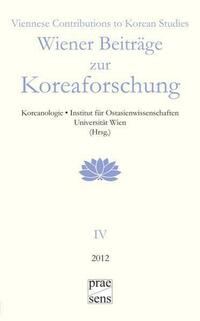 Viennese Contributions to Korean Studies

Wiener Beiträge zur Koreaforschung

Koreanologie • Institut für Ostasienwissenschaften
Universität Wien
(Hrsg.)

IV

2012

prae
sens